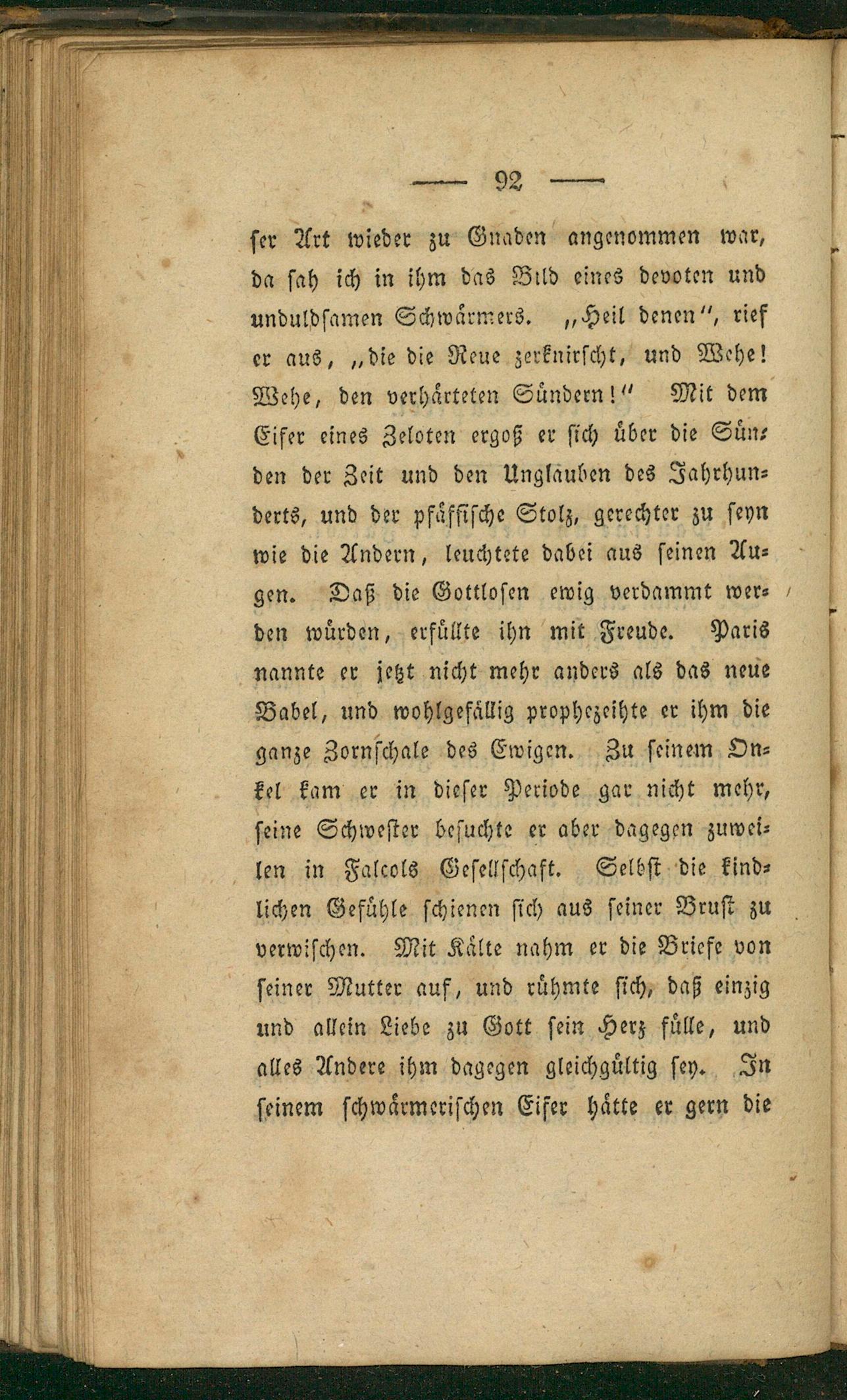 — 92 —

ser Art wieder zu Gnaden angenommen war, da sah ich in ihm das Bild eines devoten und unduldsamen Schwärmers. „Heil denen“, rief er aus, „die die Reue zerknirscht, und Wehe! Wehe, den verhärteten Sündern!“ Mit dem Eifer eines Zeloten ergoß er sich über die Sünden der Zeit und den Unglauben des Jahrhunderts, und der pfäffische Stolz, gerechter zu seyn wie die Andern, leuchtete dabei aus seinen Augen. Daß die Gottlosen ewig verdammt werden würden, erfüllte ihn mit Freude. Paris nannte er jetzt nicht mehr anders als das neue Babel, und wohlgefällig prophezeihte er ihm die ganze Zornschale des Ewigen. Zu seinem Onkel kam er in dieser Periode gar nicht mehr, seine Schwester besuchte er aber dagegen zuweilen in Falcols Gesellschaft. Selbst die kindlichen Gefühle schienen sich aus seiner Brust zu verwischen. Mit Kälte nahm er die Briefe von seiner Mutter auf, und rühmte sich, daß einzig und allein Liebe zu Gott sein Herz fülle, und alles Andere ihm dagegen gleichgültig sey. In seinem schwärmerischen Eifer hätte er gern die